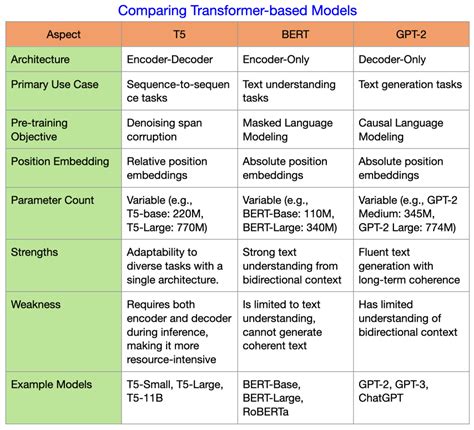 Comparing Transformer-based Models

| Aspect | T5 | BERT | GPT-2 |
|---|---|---|---|
| Architecture | Encoder-Decoder | Encoder-Only | Decoder-Only |
| Primary Use Case | Sequence-to-sequence tasks | Text understanding tasks | Text generation tasks |
| Pre-training Objective | Denoising span corruption | Masked Language Modeling | Causal Language Modeling |
| Position Embedding | Relative position embeddings | Absolute position embeddings | Absolute position embeddings |
| Parameter Count | Variable (e.g., T5-base: 220M, T5-Large: 770M) | Variable (e.g., BERT-Base: 110M, BERT-Large: 340M) | Variable (e.g., GPT-2 Medium: 345M, GPT-2 Large: 774M) |
| Strengths | Adaptability to diverse tasks with a single architecture. | Strong text understanding from bidirectional context | Fluent text generation with long-term coherence |
| Weakness | Requires both encoder and decoder during inference, making it more resource-intensive | Is limited to text understanding, cannot generate coherent text | Has limited understanding of bidirectional context |
| Example Models | T5-Small, T5-Large, T5-11B | BERT-Base, BERT-Large, RoBERTa | GPT-2, GPT-3, ChatGPT |